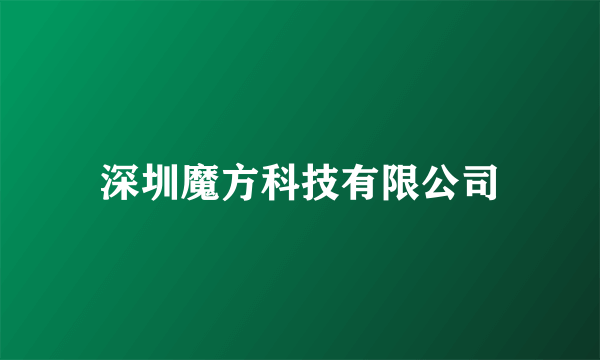 深圳魔方科技有限公司